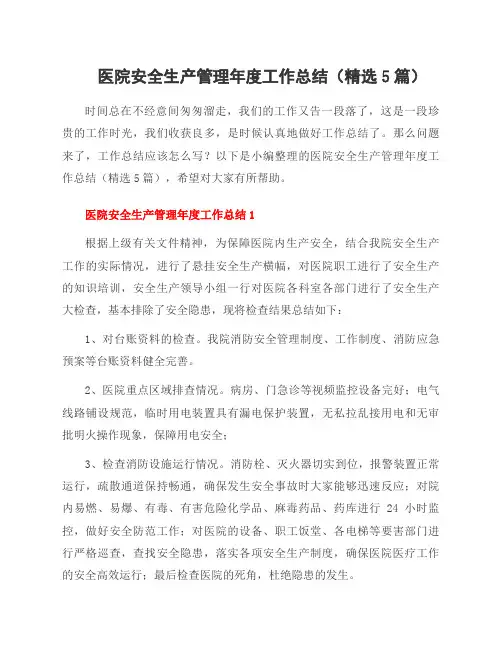 医院安全生产管理年度工作总结（精选 5 篇）

时间总在不经意间匆匆溜走，我们的工作又告一段落了，这是一段珍贵的工作时光，我们收获良多，是时候认真地做好工作总结了。那么问题来了，工作总结应该怎么写？以下是小编整理的医院安全生产管理年度工作总结（精选 5 篇），希望对大家有所帮助。

医院安全生产管理年度工作总结 1

根据上级有关文件精神，为保障医院内生产安全，结合我院安全生产工作的实际情况，进行了悬挂安全生产横幅，对医院职工进行了安全生产的知识培训，安全生产领导小组一行对医院各科室各部门进行了安全生产大检查，基本排除了安全隐患，现将检查结果总结如下：

1、对台账资料的检查。我院消防安全管理制度、工作制度、消防应急预案等台账资料健全完善。

2、医院重点区域排查情况。病房、门急诊等视频监控设备完好；电气线路铺设规范，临时用电装置具有漏电保护装置，无私拉乱接用电和无审批明火操作现象，保障用电安全；

3、检查消防设施运行情况。消防栓、灭火器切实到位，报警装置正常运行，疏散通道保持畅通，确保发生安全事故时大家能够迅速反应；对院内易燃、易爆、有毒、有害危险化学品、麻毒药品、药库进行 24 小时监控，做好安全防范工作；对医院的设备、职工饭堂、各电梯等要害部门进行严格巡查，查找安全隐患，落实各项安全生产制度，确保医院医疗工作的安全高效运行；最后检查医院的死角，杜绝隐患的发生。